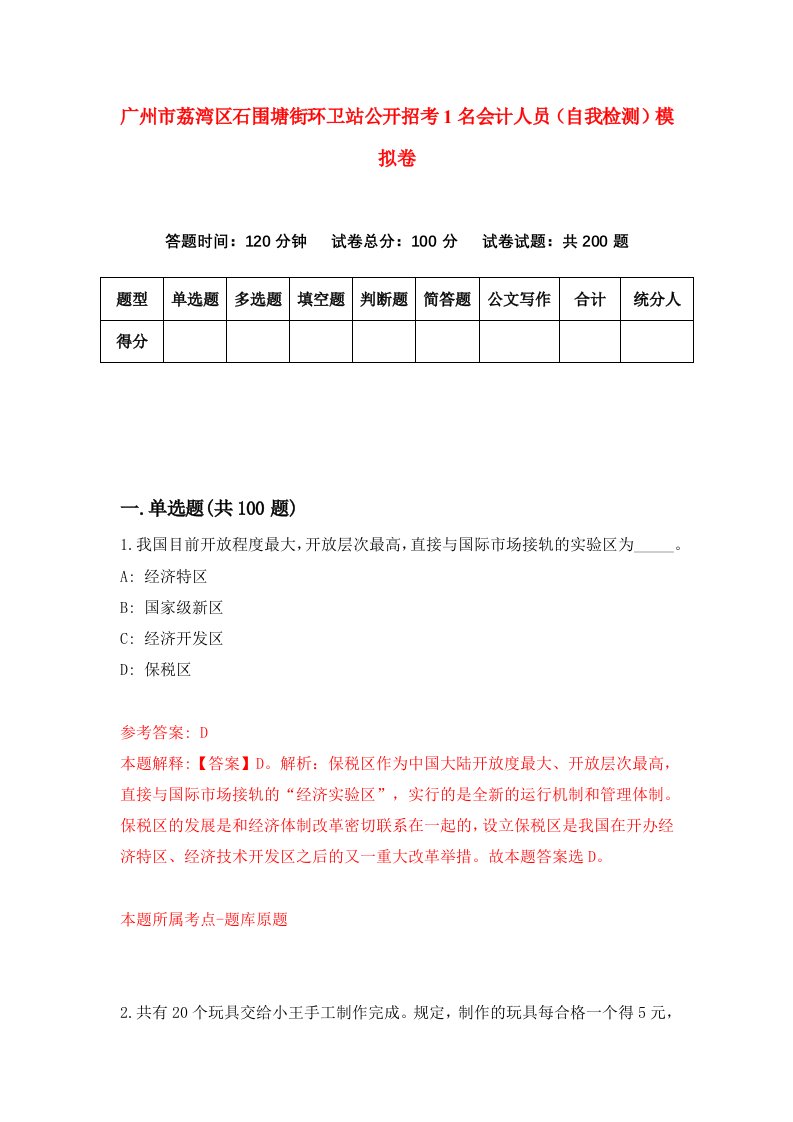 广州市荔湾区石围塘街环卫站公开招考1名会计人员（自我检测）模拟卷

答题时间：120分钟　试卷总分：100分　试卷试题：共200题

| 题型 | 单选题 | 多选题 | 填空题 | 判断题 | 简答题 | 公文写作 | 合计 | 统分人 |
|---|---|---|---|---|---|---|---|---|
| 得分 | | | | | | | | |

一.单选题(共100题)

1.我国目前开放程度最大，开放层次最高，直接与国际市场接轨的实验区为_____。

A: 经济特区

B: 国家级新区

C: 经济开发区

D: 保税区

参考答案: D

本题解释:【答案】D。解析：保税区作为中国大陆开放度最大、开放层次最高，直接与国际市场接轨的“经济实验区”，实行的是全新的运行机制和管理体制。保税区的发展是和经济体制改革密切联系在一起的，设立保税区是我国在开办经济特区、经济技术开发区之后的又一重大改革举措。故本题答案选D。

本题所属考点-题库原题

2.共有20个玩具交给小王手工制作完成。规定，制作的玩具每合格一个得5元，